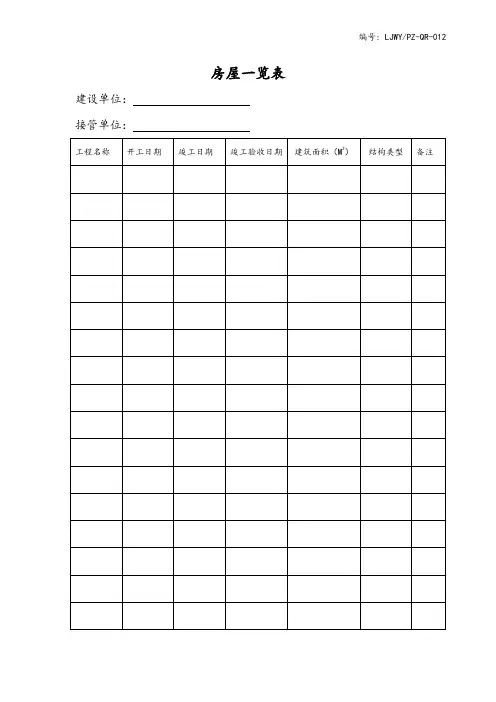 编号：LJWY/PZ-QR-012

房屋一览表

建设单位：

接管单位：

| 工程名称 | 开工日期 | 竣工日期 | 竣工验收日期 | 建筑面积（$M^2$） | 结构类型 | 备注 |
|---|---|---|---|---|---|---|
| | | | | | | |
| | | | | | | |
| | | | | | | |
| | | | | | | |
| | | | | | | |
| | | | | | | |
| | | | | | | |
| | | | | | | |
| | | | | | | |
| | | | | | | |
| | | | | | | |
| | | | | | | |
| | | | | | | |
| | | | | | | |
| | | | | | | |
| | | | | | | |
| | | | | | | |